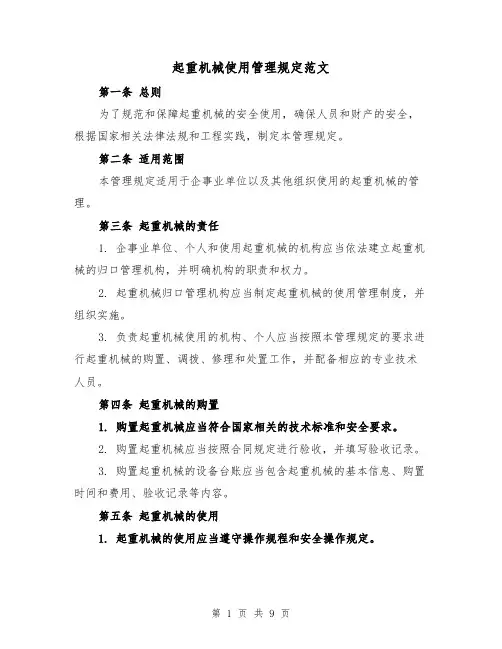 起重机械使用管理规定范文

第一条 总则

为了规范和保障起重机械的安全使用，确保人员和财产的安全，根据国家相关法律法规和工程实践，制定本管理规定。

第二条 适用范围

本管理规定适用于企事业单位以及其他组织使用的起重机械的管理。

第三条 起重机械的责任

1. 企事业单位、个人和使用起重机械的机构应当依法建立起重机械的归口管理机构，并明确机构的职责和权力。

2. 起重机械归口管理机构应当制定起重机械的使用管理制度，并组织实施。

3. 负责起重机械使用的机构、个人应当按照本管理规定的要求进行起重机械的购置、调拨、修理和处置工作，并配备相应的专业技术人员。

第四条 起重机械的购置

1. 购置起重机械应当符合国家相关的技术标准和安全要求。

2. 购置起重机械应当按照合同规定进行验收，并填写验收记录。

3. 购置起重机械的设备台账应当包含起重机械的基本信息、购置时间和费用、验收记录等内容。

第五条 起重机械的使用

1. 起重机械的使用应当遵守操作规程和安全操作规定。

第 1 页 共 9 页